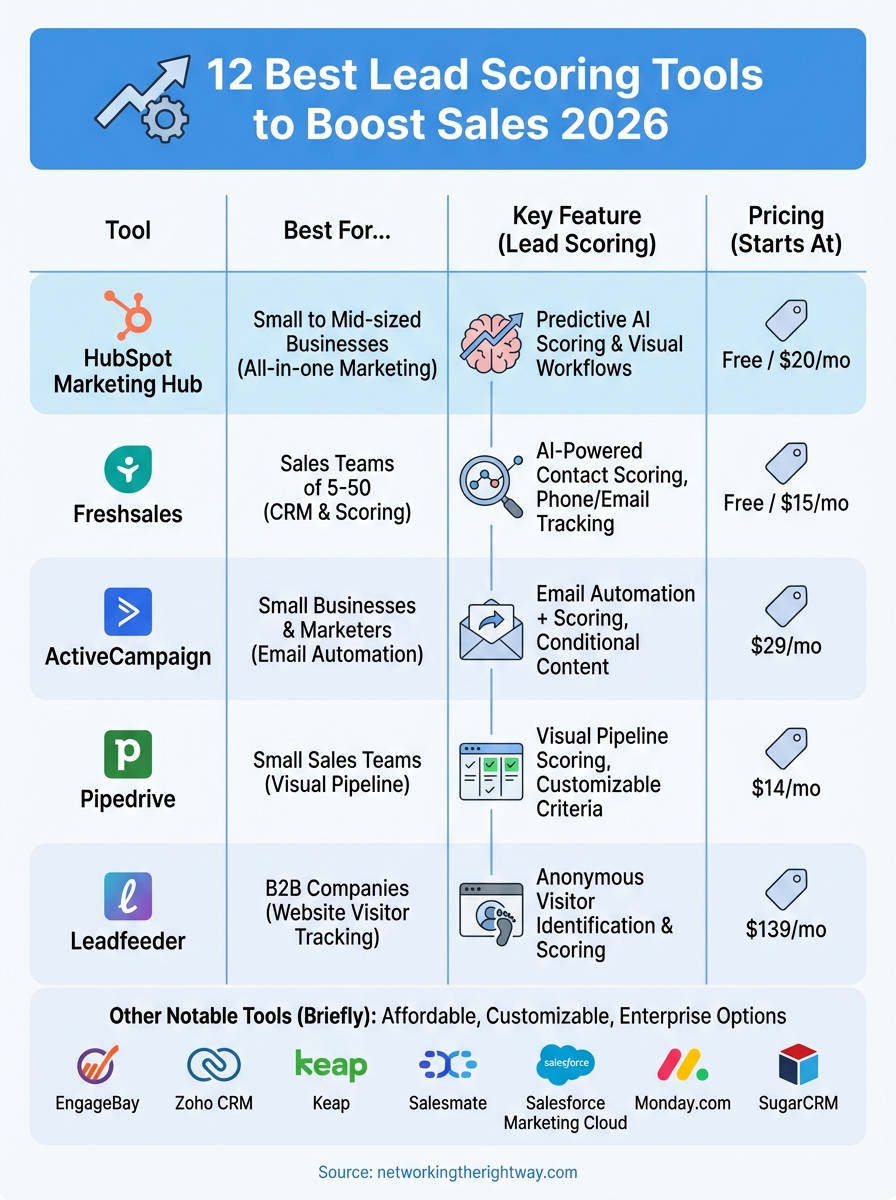 12 Best Lead Scoring Tools to Boost Sales 2026

| Tool | Best For... | Key Feature (Lead Scoring) | Pricing (Starts At) |
|---|---|---|---|
| HubSpot Marketing Hub | Small to Mid-sized Businesses (All-in-one Marketing) | Predictive AI Scoring & Visual Workflows | Free / $20/mo |
| Freshsales | Sales Teams of 5-50 (CRM & Scoring) | AI-Powered Contact Scoring, Phone/Email Tracking | Free / $15/mo |
| ActiveCampaign | Small Businesses & Marketers (Email Automation) | Email Automation + Scoring, Conditional Content | $29/mo |
| Pipedrive | Small Sales Teams (Visual Pipeline) | Visual Pipeline Scoring, Customizable Criteria | $14/mo |
| Leadfeeder | B2B Companies (Website Visitor Tracking) | Anonymous Visitor Identification & Scoring | $139/mo |

Other Notable Tools (Briefly): Affordable, Customizable, Enterprise Options

EngageBay
Zoho CRM
keap
Keap
Salesmate
salesforce
Salesforce Marketing Cloud
Monday.com
SugarCRM

Source: networkingtherightway.com